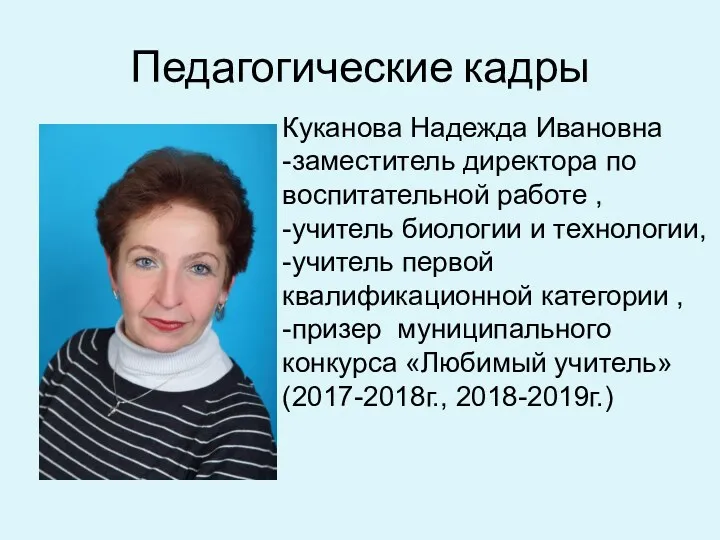 Педагогические кадры

Куканова Надежда Ивановна
-заместитель директора по воспитательной работе ,
-учитель биологии и технологии,
-учитель первой квалификационной категории ,
-призер муниципального конкурса «Любимый учитель» (2017-2018г., 2018-2019г.)